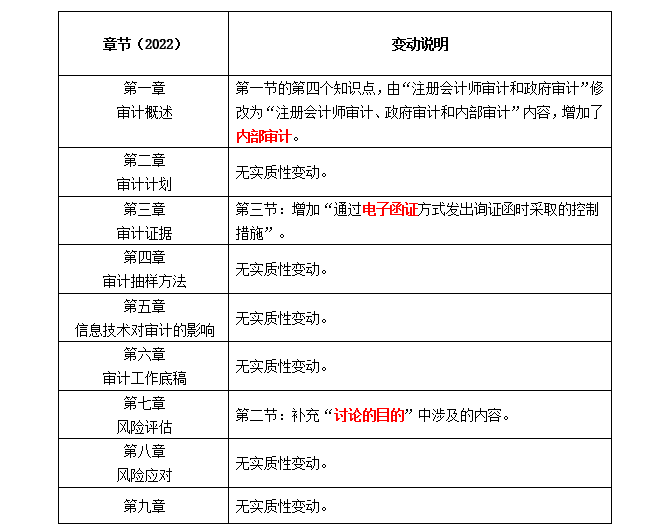 | 章节（2022） | 变动说明 |
|---|---|
| 第一章 审计概述 | 第一节的第四个知识点，由“注册会计师审计和政府审计”修改为“注册会计师审计、政府审计和内部审计”内容，增加了内部审计。 |
| 第二章 审计计划 | 无实质性变动。 |
| 第三章 审计证据 | 第三节：增加“通过电子函证方式发出询证函时采取的控制措施”。 |
| 第四章 审计抽样方法 | 无实质性变动。 |
| 第五章 信息技术对审计的影响 | 无实质性变动。 |
| 第六章 审计工作底稿 | 无实质性变动。 |
| 第七章 风险评估 | 第二节：补充“讨论的目的”中涉及的内容。 |
| 第八章 风险应对 | 无实质性变动。 |
| 第九章 | 无实质性变动。 |